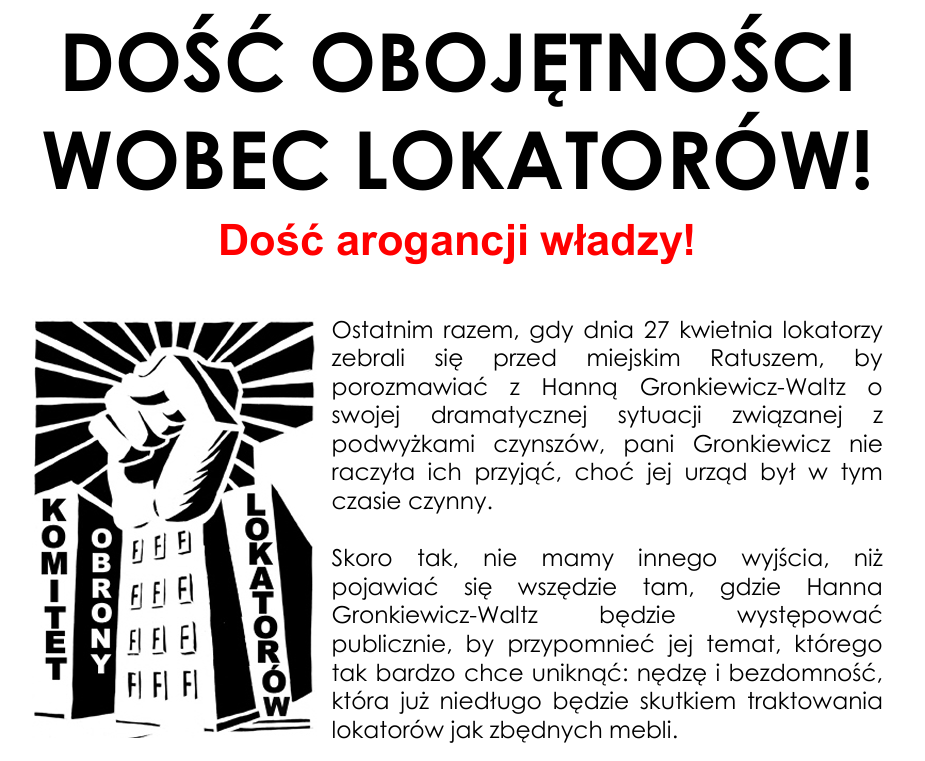 DOŚĆ OBOJĘTNOŚCI WOBEC LOKATORÓW!

Dość arogancji władzy!

KOMITET OBRONY LOKATORÓW

Ostatnim razem, gdy dnia 27 kwietnia lokatorzy zebrali się przed miejskim Ratuszem, by porozmawiać z Hanną Gronkiewicz-Waltz o swojej dramatycznej sytuacji związanej z podwyżkami czynszów, pani Gronkiewicz nie raczyła ich przyjąć, choć jej urząd był w tym czasie czynny.

Skoro tak, nie mamy innego wyjścia, niż pojawiać się wszędzie tam, gdzie Hanna Gronkiewicz-Waltz będzie występować publicznie, by przypomnieć jej temat, którego tak bardzo chce uniknąć: nędzę i bezdomność, która już niedługo będzie skutkiem traktowania lokatorów jak zbędnych mebli.